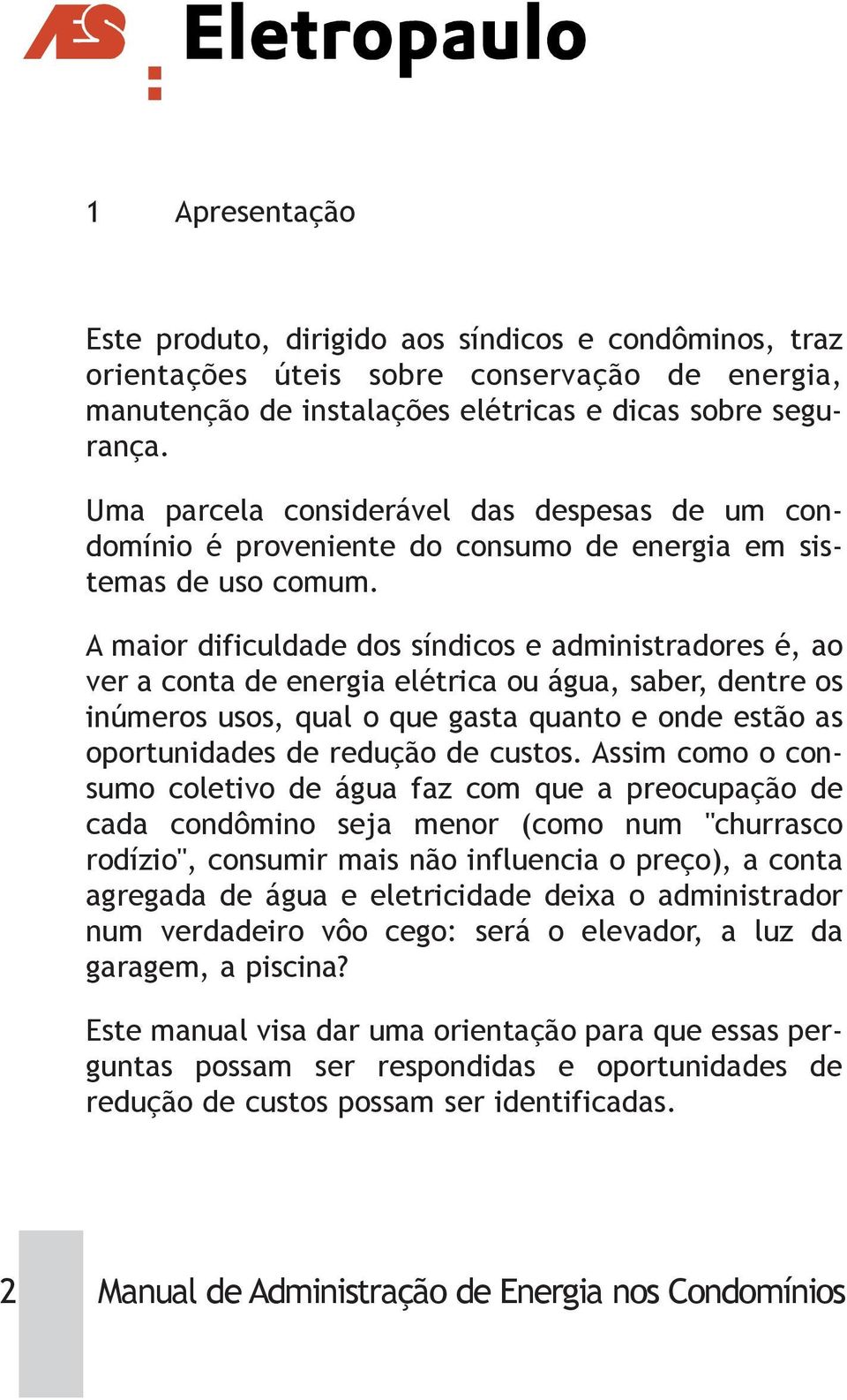 AES Eletropaulo

1 Apresentação

Este produto, dirigido aos síndicos e condôminos, traz orientações úteis sobre conservação de energia, manutenção de instalações elétricas e dicas sobre segurança.

Uma parcela considerável das despesas de um condomínio é proveniente do consumo de energia em sistemas de uso comum.

A maior dificuldade dos síndicos e administradores é, ao ver a conta de energia elétrica ou água, saber, dentre os inúmeros usos, qual o que gasta quanto e onde estão as oportunidades de redução de custos. Assim como o consumo coletivo de água faz com que a preocupação de cada condômino seja menor (como num "churrasco rodízio", consumir mais não influencia o preço), a conta agregada de água e eletricidade deixa o administrador num verdadeiro vôo cego: será o elevador, a luz da garagem, a piscina?

Este manual visa dar uma orientação para que essas perguntas possam ser respondidas e oportunidades de redução de custos possam ser identificadas.

2 Manual de Administração de Energia nos Condomínios